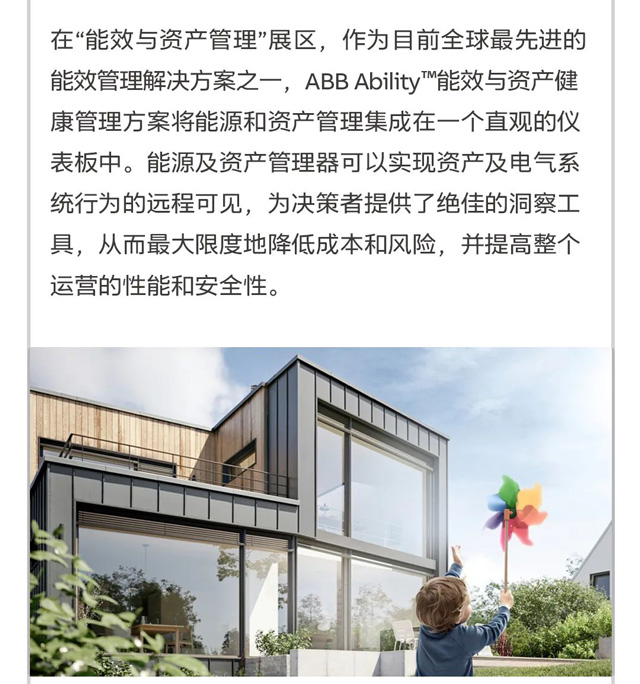 在“能效与资产管理”展区，作为目前全球最先进的能效管理解决方案之一，ABB Ability™能效与资产健康管理方案将能源和资产管理集成在一个直观的仪表板中。能源及资产管理器可以实现资产及电气系统行为的远程可见，为决策者提供了绝佳的洞察工具，从而最大限度地降低成本和风险，并提高整个运营的性能和安全性。